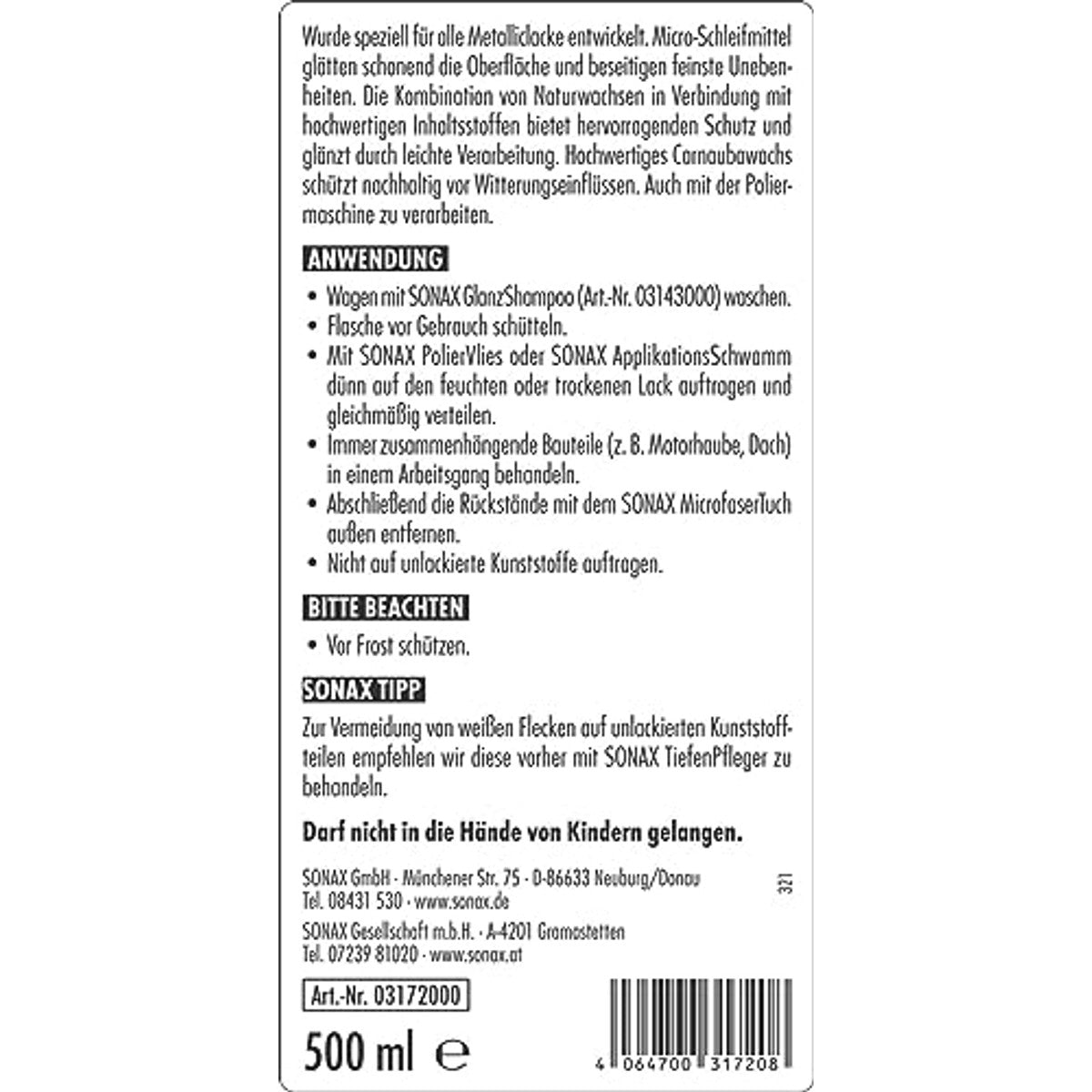 Wurde speziell für alle Metalliclacke entwickelt. Micro-Schleifmittel glätten schonend die Oberfläche und beseitigen feinste Unebenheiten. Die Kombination von Naturwachsen in Verbindung mit hochwertigen Inhaltsstoffen bietet hervorragenden Schutz und glänzt durch leichte Verarbeitung. Hochwertiges Carnaubawachs schützt nachhaltig vor Witterungseinflüssen. Auch mit der Poliermaschine zu verarbeiten.

ANWENDUNG

• Wagen mit SONAX GlanzShampoo (Art.-Nr. 03143000) waschen.
• Flasche vor Gebrauch schütteln.
• Mit SONAX PolierVlies oder SONAX ApplikationsSchwamm dünn auf den feuchten oder trockenen Lack auftragen und gleichmäßig verteilen.
• Immer zusammenhängende Bauteile (z. B. Motorhaube, Dach) in einem Arbeitsgang behandeln.
• Abschließend die Rückstände mit dem SONAX MicrofaserTuch außen entfernen.
• Nicht auf unlackierte Kunststoffe auftragen.

BITTE BEACHTEN

• Vor Frost schützen.

SONAX TIPP

Zur Vermeidung von weißen Flecken auf unlackierten Kunststoffteilen empfehlen wir diese vorher mit SONAX TiefenPfleger zu behandeln.

Darf nicht in die Hände von Kindern gelangen.

SONAX GmbH · Münchener Str. 75 · D-86633 Neuburg/Donau
Tel. 08431 530 · www.sonax.de

321

SONAX Gesellschaft m.b.H. · A-4201 Gramastetten
Tel. 07239 81020 · www.sonax.at

Art.-Nr. 03172000

500 ml ℮

4 064700 317208